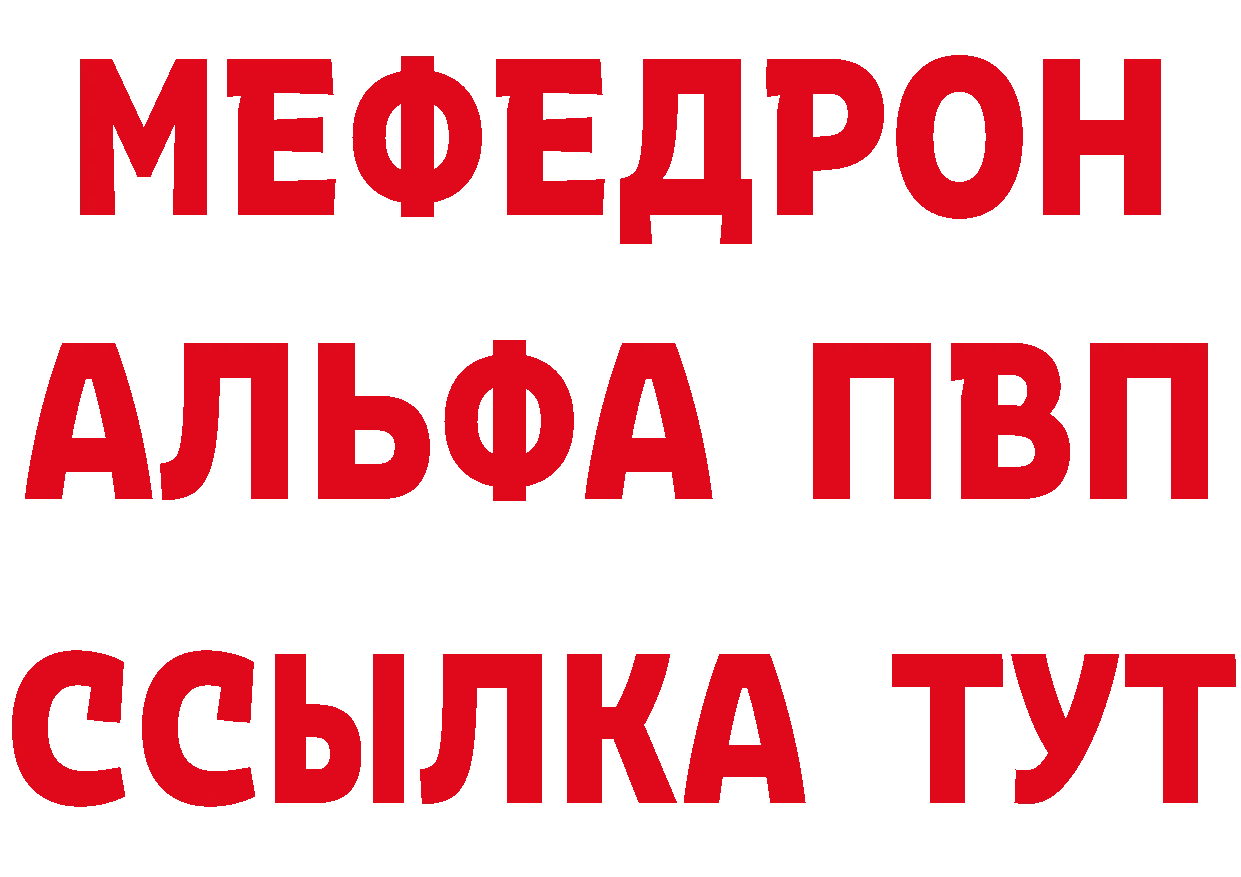 МЕФЕДРОН
АЛЬФА ПВП
ССЫЛКА ТУТ